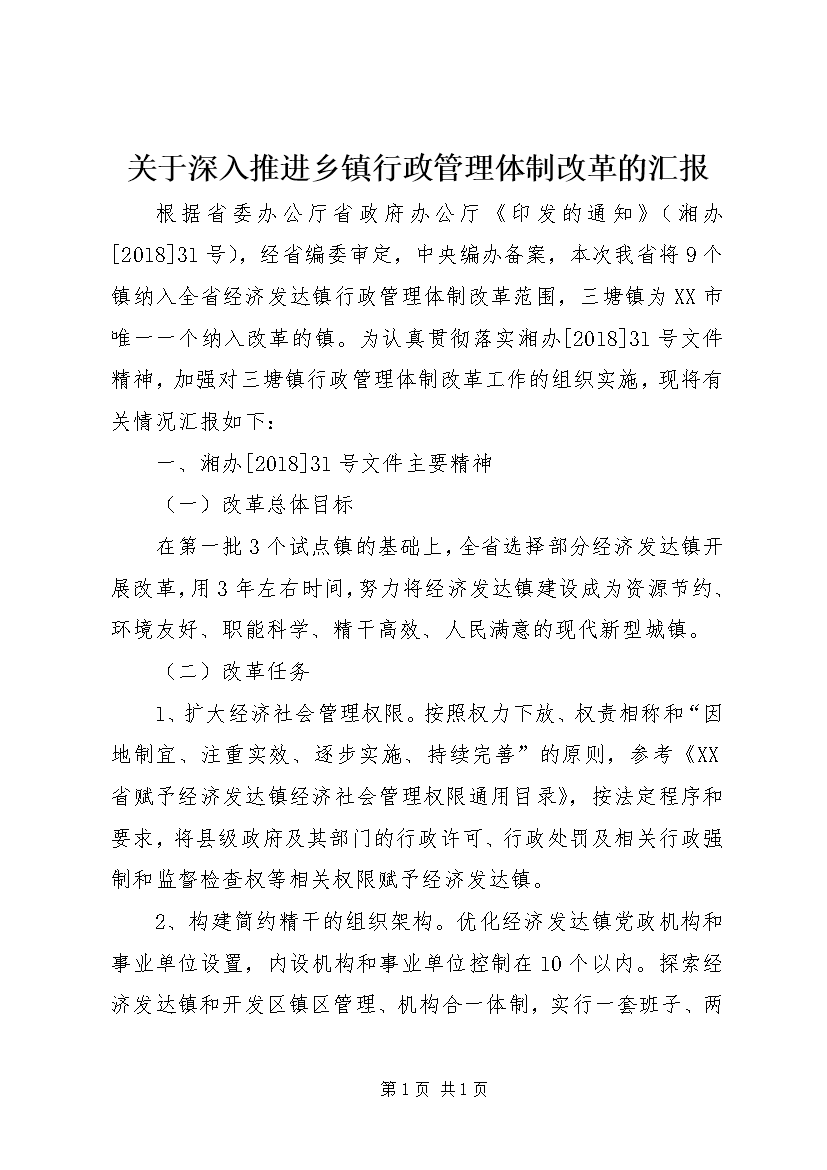 关于深入推进乡镇行政管理体制改革的汇报

根据省委办公厅省政府办公厅《印发的通知》（湘办[2018]31号），经省编委审定，中央编办备案，本次我省将9个镇纳入全省经济发达镇行政管理体制改革范围，三塘镇为XX市唯一一个纳入改革的镇。为认真贯彻落实湘办[2018]31号文件精神，加强对三塘镇行政管理体制改革工作的组织实施，现将有关情况汇报如下：

一、湘办[2018]31号文件主要精神

（一）改革总体目标

在第一批3个试点镇的基础上，全省选择部分经济发达镇开展改革，用3年左右时间，努力将经济发达镇建设成为资源节约、环境友好、职能科学、精干高效、人民满意的现代新型城镇。

（二）改革任务

1、扩大经济社会管理权限。按照权力下放、权责相称和“因地制宜、注重实效、逐步实施、持续完善”的原则，参考《XX省赋予经济发达镇经济社会管理权限通用目录》，按法定程序和要求，将县级政府及其部门的行政许可、行政处罚及相关行政强制和监督检查权等相关权限赋予经济发达镇。

2、构建简约精干的组织架构。优化经济发达镇党政机构和事业单位设置，内设机构和事业单位控制在10个以内。探索经济发达镇和开发区镇区管理、机构合一体制，实行一套班子、两

第1页 共1页